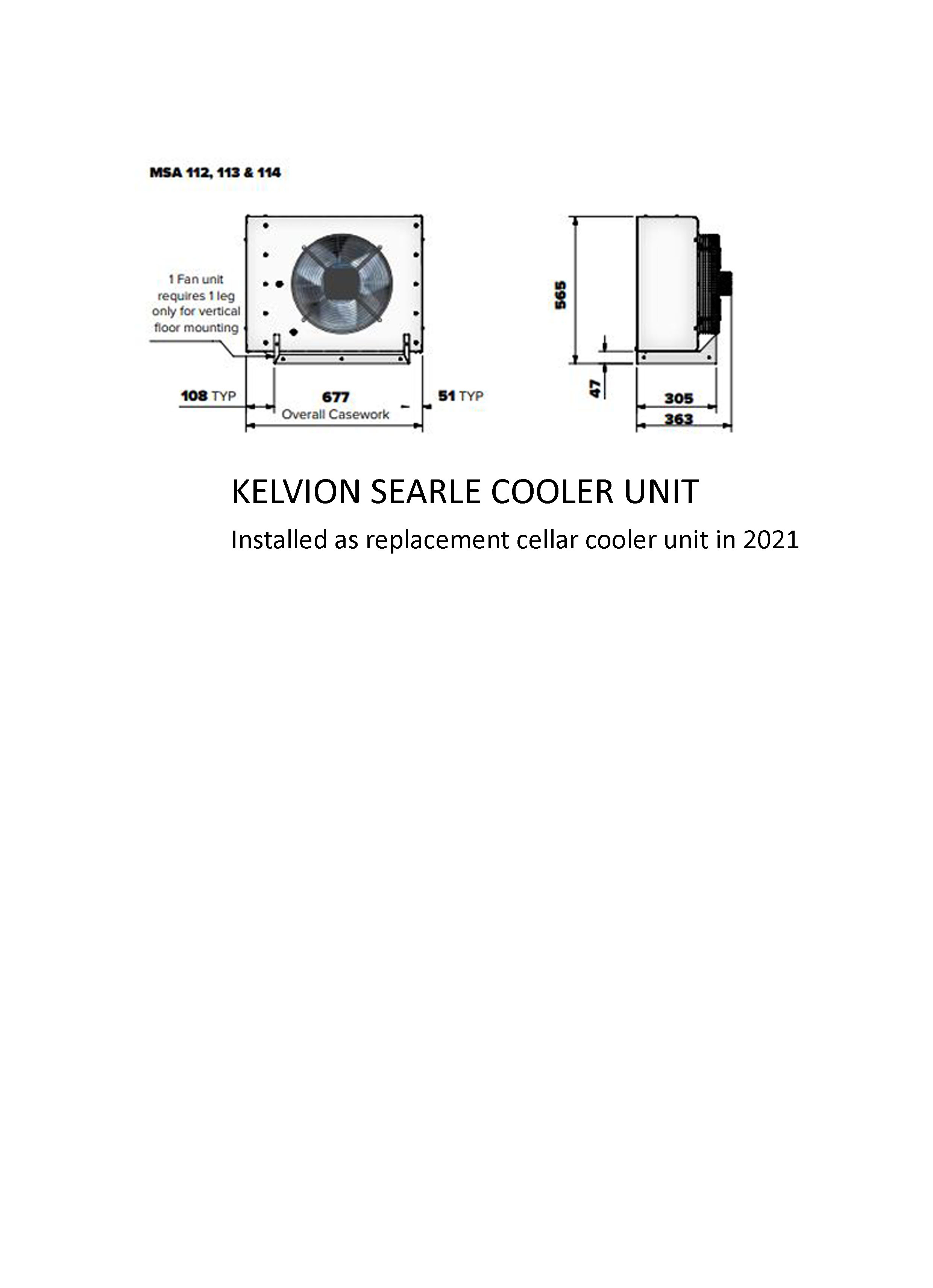 MSA 112, 113 & 114

1 Fan unit requires 1 leg only for vertical floor mounting

108 TYP

677
Overall Casework

51 TYP

565

47

305

363

KELVION SEARLE COOLER UNIT

Installed as replacement cellar cooler unit in 2021